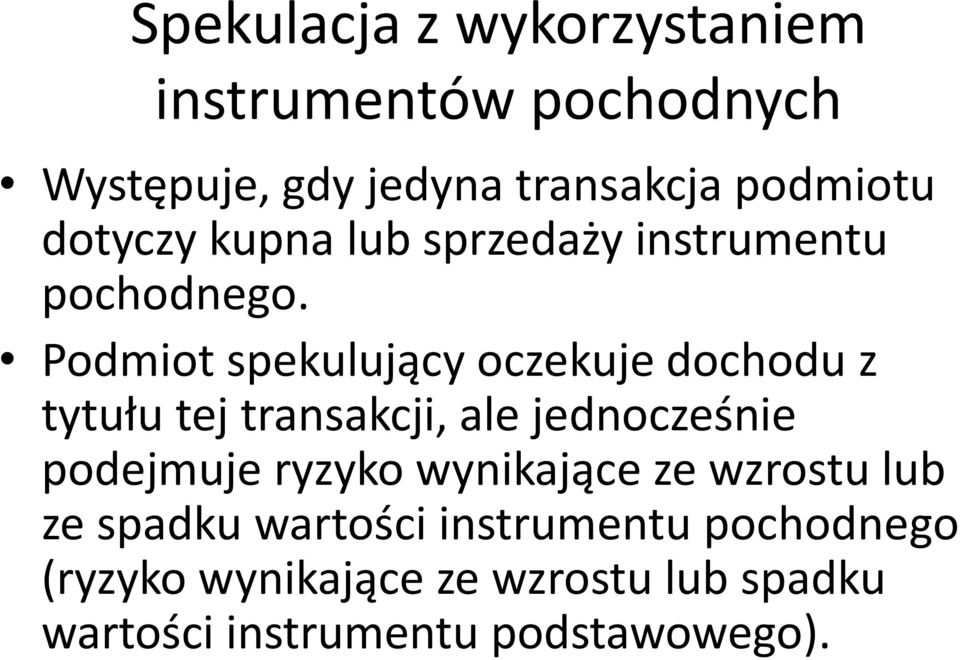 Spekulacja z wykorzystaniem instrumentów pochodnych

• Występuje, gdy jedyna transakcja podmiotu dotyczy kupna lub sprzedaży instrumentu pochodnego.

• Podmiot spekulujący oczekuje dochodu z tytułu tej transakcji, ale jednocześnie podejmuje ryzyko wynikające ze wzrostu lub ze spadku wartości instrumentu pochodnego (ryzyko wynikające ze wzrostu lub spadku wartości instrumentu podstawowego).